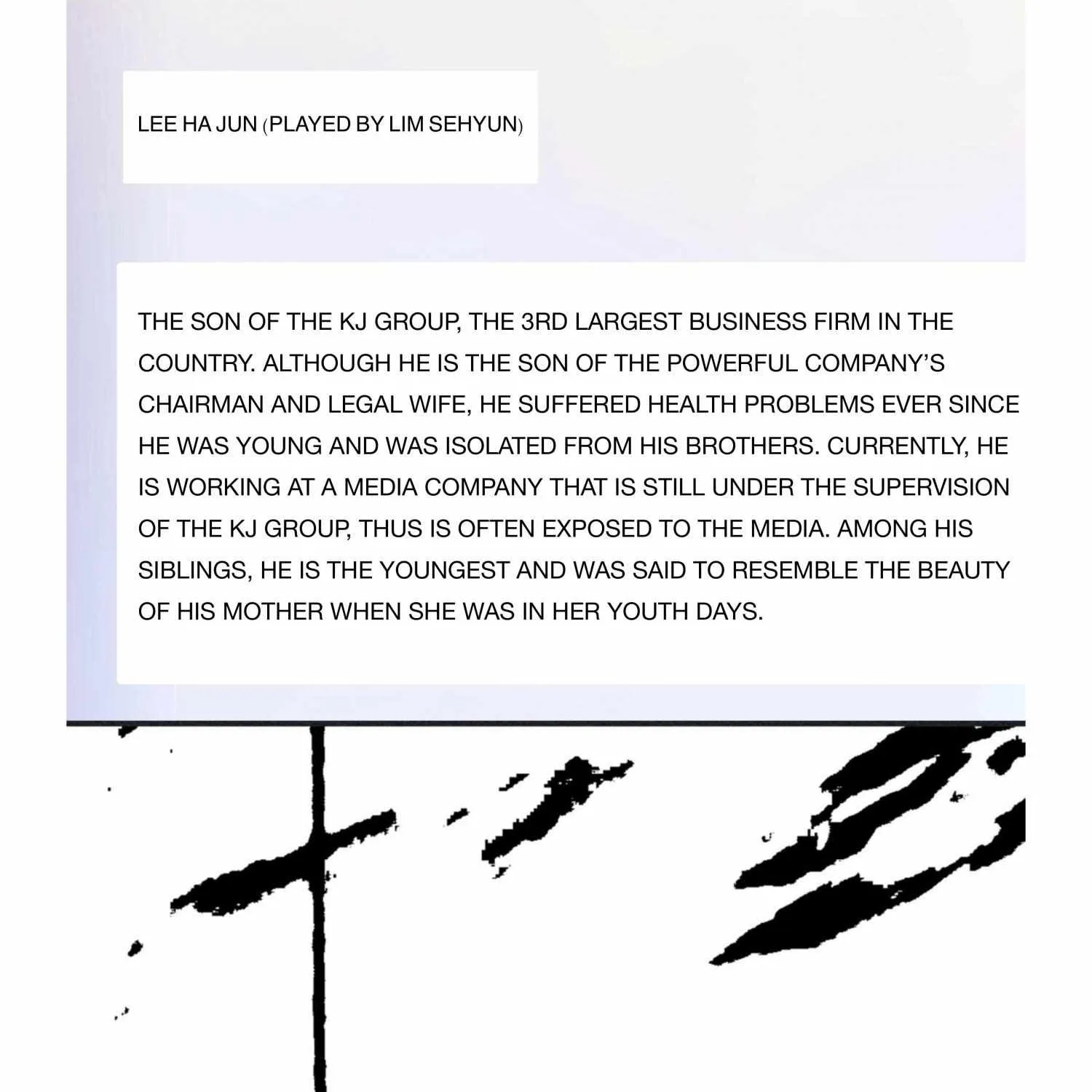 LEE HA JUN (PLAYED BY LIM SEHYUN)

THE SON OF THE KJ GROUP, THE 3RD LARGEST BUSINESS FIRM IN THE COUNTRY. ALTHOUGH HE IS THE SON OF THE POWERFUL COMPANY'S CHAIRMAN AND LEGAL WIFE, HE SUFFERED HEALTH PROBLEMS EVER SINCE HE WAS YOUNG AND WAS ISOLATED FROM HIS BROTHERS. CURRENTLY, HE IS WORKING AT A MEDIA COMPANY THAT IS STILL UNDER THE SUPERVISION OF THE KJ GROUP, THUS IS OFTEN EXPOSED TO THE MEDIA. AMONG HIS SIBLINGS, HE IS THE YOUNGEST AND WAS SAID TO RESEMBLE THE BEAUTY OF HIS MOTHER WHEN SHE WAS IN HER YOUTH DAYS.